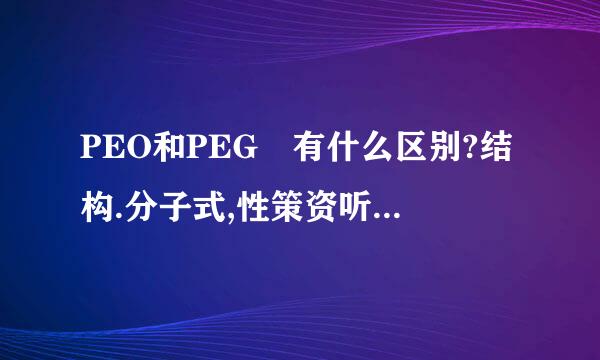 PEO和PEG 有什么区别?结构.分子式,性策资听...